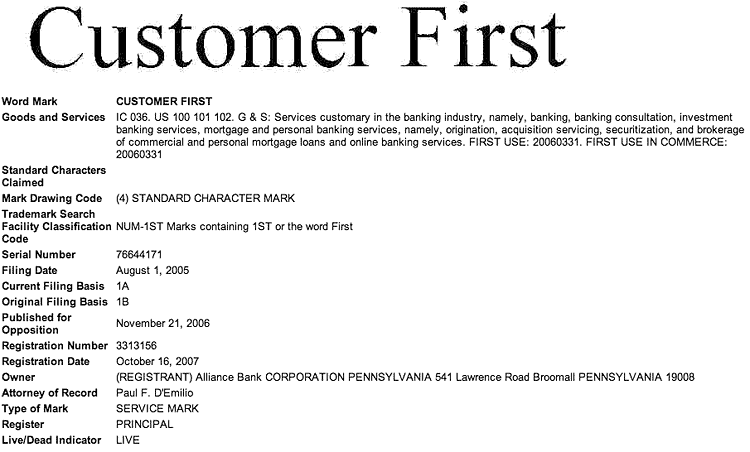 Customer First

| | |
|---|---|
| Word Mark | CUSTOMER FIRST |
| Goods and Services | IC 036. US 100 101 102. G & S: Services customary in the banking industry, namely, banking, banking consultation, investment banking services, mortgage and personal banking services, namely, origination, acquisition servicing, securitization, and brokerage of commercial and personal mortgage loans and online banking services. FIRST USE: 20060331. FIRST USE IN COMMERCE: 20060331 |
| Standard Characters Claimed | |
| Mark Drawing Code | (4) STANDARD CHARACTER MARK |
| Trademark Search Facility Classification Code | NUM-1ST Marks containing 1ST or the word First |
| Serial Number | 76644171 |
| Filing Date | August 1, 2005 |
| Current Filing Basis | 1A |
| Original Filing Basis | 1B |
| Published for Opposition | November 21, 2006 |
| Registration Number | 3313156 |
| Registration Date | October 16, 2007 |
| Owner | (REGISTRANT) Alliance Bank CORPORATION PENNSYLVANIA 541 Lawrence Road Broomall PENNSYLVANIA 19008 |
| Attorney of Record | Paul F. D'Emilio |
| Type of Mark | SERVICE MARK |
| Register | PRINCIPAL |
| Live/Dead Indicator | LIVE |